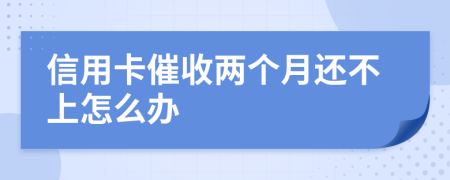 信用卡催收两个月还不上怎么办